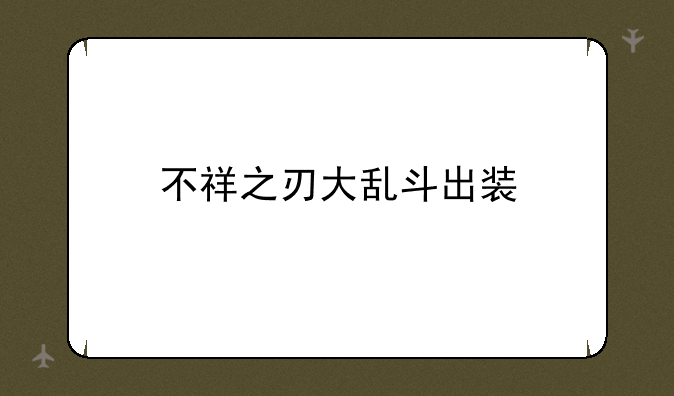 不祥之刃大乱斗出装